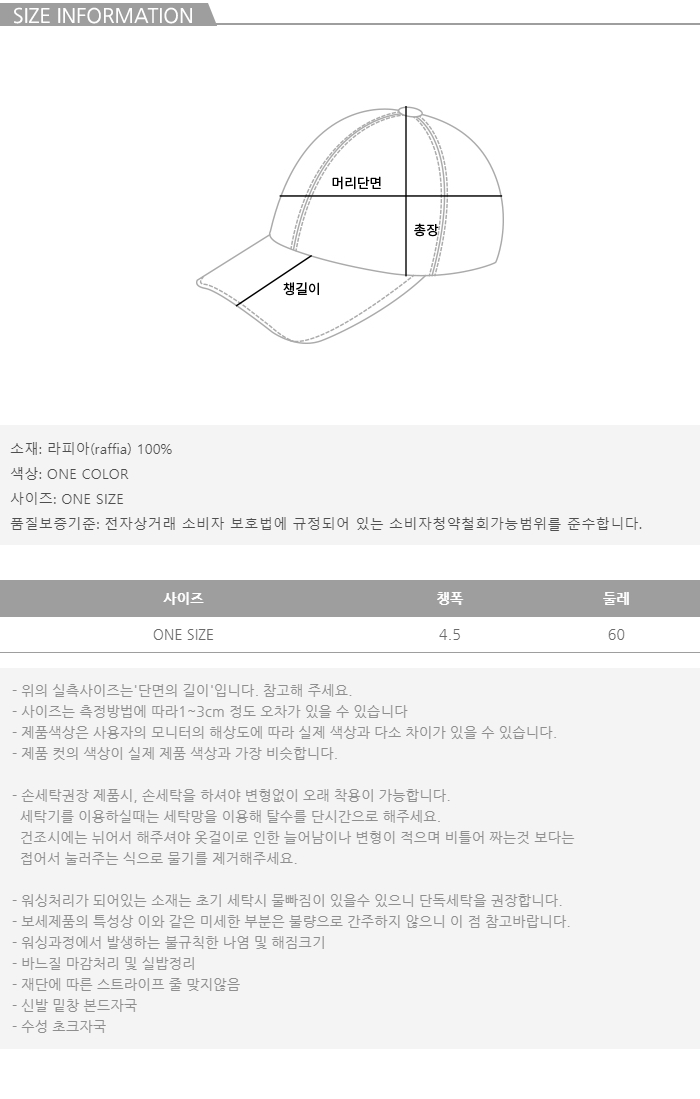 SIZE INFORMATION

머리단면

총장

챙길이

소재: 라피아(raffia) 100%
색상: ONE COLOR
사이즈: ONE SIZE
품질보증기준: 전자상거래 소비자 보호법에 규정되어 있는 소비자청약철회가능범위를 준수합니다.

| 사이즈 | 챙폭 | 둘레 |
|---|---|---|
| ONE SIZE | 4.5 | 60 |

- 위의 실측사이즈는'단면의 길이'입니다. 참고해 주세요.
- 사이즈는 측정방법에 따라1~3cm 경도 오차가 있을 수 있습니다
- 제품색상은 사용자의 모니터의 해상도에 따라 실제 색상과 다소 차이가 있을 수 있습니다.
- 제품 컷의 색상이 실제 제품 색상과 가장 비슷합니다.

- 손세탁권장 제품시, 손세탁을 하셔야 변형없이 오래 착용이 가능합니다.
세탁기를 이용하실때는 세탁망을 이용해 탈수를 단시간으로 해주세요.
건조시에는 뉘어서 해주셔야 옷걸이로 인한 늘어남이나 변형이 적으며 비틀어 짜는것 보다는 접어서 눌러주는 식으로 물기를 제거해주세요.

- 워싱처리가 되어있는 소재는 초기 세탁시 물빠짐이 있을수 있으니 단독세탁을 권장합니다.
- 보세제품의 특성상 이와 같은 미세한 부분은 불량으로 간주하지 않으니 이 점 참고바랍니다.
- 워싱과정에서 발생하는 불규칙한 나염 및 해짐크기
- 바느질 마감처리 및 실밥정리
- 재단에 따른 스트라이프 줄 맞지않음
- 신발 밑창 본드자국
- 수성 초크자국